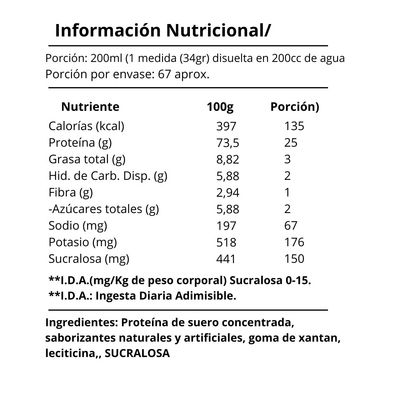 Información Nutricional/

Porción: 200ml (1 medida (34gr) disuelta en 200cc de agua
Porción por envase: 67 aprox.

| Nutriente | 100g | Porción) |
|---|---|---|
| Calorías (kcal) | 397 | 135 |
| Proteína (g) | 73,5 | 25 |
| Grasa total (g) | 8,82 | 3 |
| Hid. de Carb. Disp. (g) | 5,88 | 2 |
| Fibra (g) | 2,94 | 1 |
| -Azúcares totales (g) | 5,88 | 2 |
| Sodio (mg) | 197 | 67 |
| Potasio (mg) | 518 | 176 |
| Sucralosa (mg) | 441 | 150 |

**I.D.A.(mg/Kg de peso corporal) Sucralosa 0-15.
**I.D.A.: Ingesta Diaria Adimisible.

Ingredientes: Proteína de suero concentrada, saborizantes naturales y artificiales, goma de xantan, leciticina,, SUCRALOSA